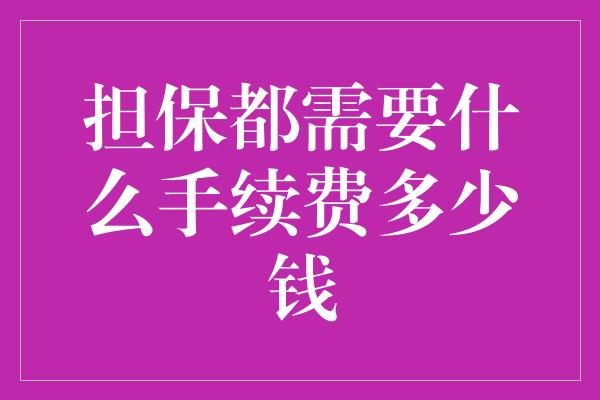 担保都需要什么手续费多少钱